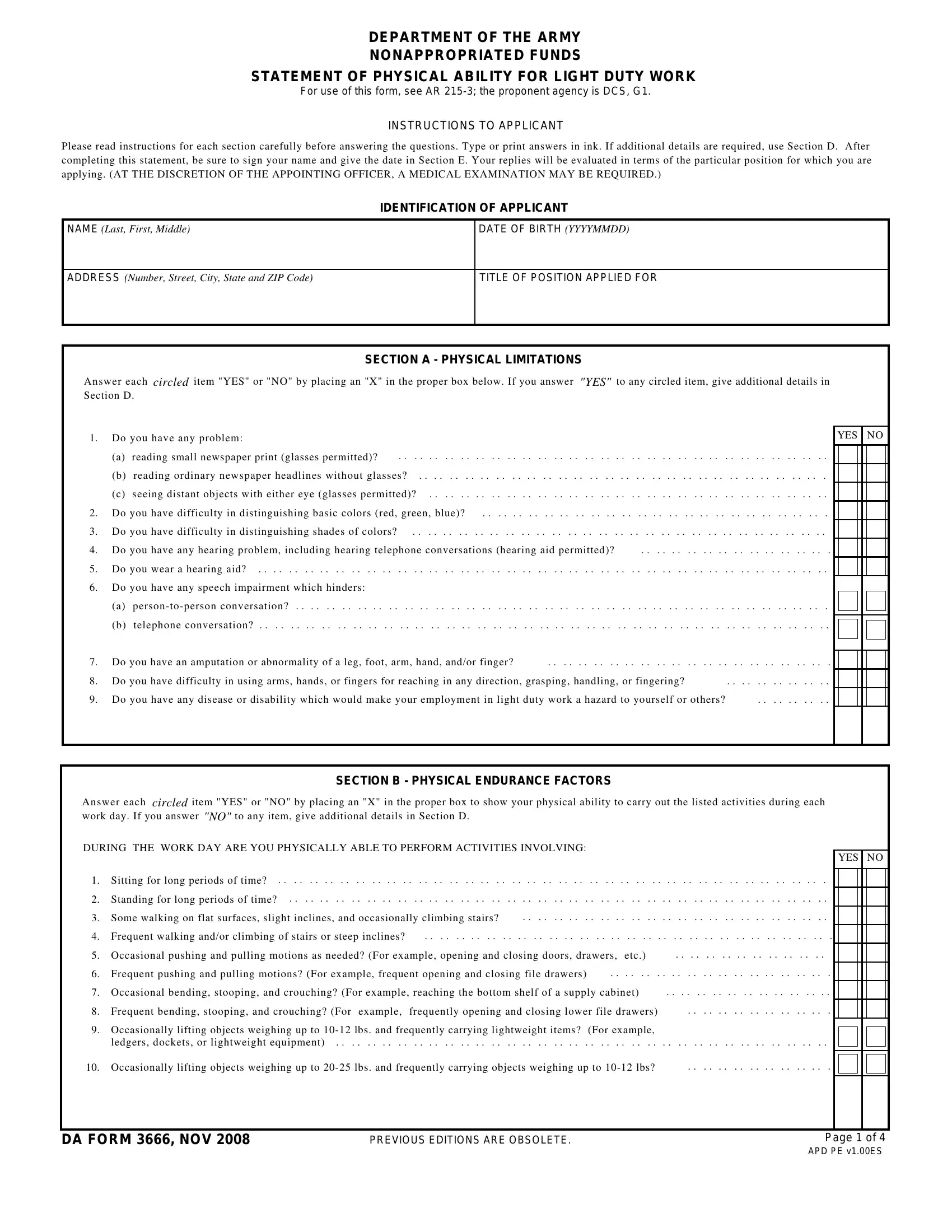 DEPARTMENT OF THE ARMY
NONAPPROPRIATED FUNDS
STATEMENT OF PHYSICAL ABILITY FOR LIGHT DUTY WORK
For use of this form, see AR 215-3; the proponent agency is DCS, G1.

INSTRUCTIONS TO APPLICANT

Please read instructions for each section carefully before answering the questions. Type or print answers in ink. If additional details are required, use Section D. After completing this statement, be sure to sign your name and give the date in Section E. Your replies will be evaluated in terms of the particular position for which you are applying. (AT THE DISCRETION OF THE APPOINTING OFFICER, A MEDICAL EXAMINATION MAY BE REQUIRED.)

IDENTIFICATION OF APPLICANT

| NAME (Last, First, Middle) | DATE OF BIRTH (YYYYMMDD) |
|---|---|
| ADDRESS (Number, Street, City, State and ZIP Code) | TITLE OF POSITION APPLIED FOR |

SECTION A - PHYSICAL LIMITATIONS

Answer each circled item "YES" or "NO" by placing an "X" in the proper box below. If you answer "YES" to any circled item, give additional details in Section D.

YES NO

1. Do you have any problem:
(a) reading small newspaper print (glasses permitted)?
(b) reading ordinary newspaper headlines without glasses?
(c) seeing distant objects with either eye (glasses permitted)?
2. Do you have difficulty in distinguishing basic colors (red, green, blue)?
3. Do you have difficulty in distinguishing shades of colors?
4. Do you have any hearing problem, including hearing telephone conversations (hearing aid permitted)?
5. Do you wear a hearing aid?
6. Do you have any speech impairment which hinders:
(a) person-to-person conversation?
(b) telephone conversation?
7. Do you have an amputation or abnormality of a leg, foot, arm, hand, and/or finger?
8. Do you have difficulty in using arms, hands, or fingers for reaching in any direction, grasping, handling, or fingering?
9. Do you have any disease or disability which would make your employment in light duty work a hazard to yourself or others?

SECTION B - PHYSICAL ENDURANCE FACTORS

Answer each circled item "YES" or "NO" by placing an "X" in the proper box to show your physical ability to carry out the listed activities during each work day. If you answer "NO" to any item, give additional details in Section D.

DURING THE WORK DAY ARE YOU PHYSICALLY ABLE TO PERFORM ACTIVITIES INVOLVING:

YES NO

1. Sitting for long periods of time?
2. Standing for long periods of time?
3. Some walking on flat surfaces, slight inclines, and occasionally climbing stairs?
4. Frequent walking and/or climbing of stairs or steep inclines?
5. Occasional pushing and pulling motions as needed? (For example, opening and closing doors, drawers, etc.)
6. Frequent pushing and pulling motions? (For example, frequent opening and closing file drawers)
7. Occasional bending, stooping, and crouching? (For example, reaching the bottom shelf of a supply cabinet)
8. Frequent bending, stooping, and crouching? (For example, frequently opening and closing lower file drawers)
9. Occasionally lifting objects weighing up to 10-12 lbs. and frequently carrying lightweight items? (For example, ledgers, dockets, or lightweight equipment)
10. Occasionally lifting objects weighing up to 20-25 lbs. and frequently carrying objects weighing up to 10-12 lbs?

DA FORM 3666, NOV 2008 PREVIOUS EDITIONS ARE OBSOLETE. Page 1 of 4
APD PE v1.00ES